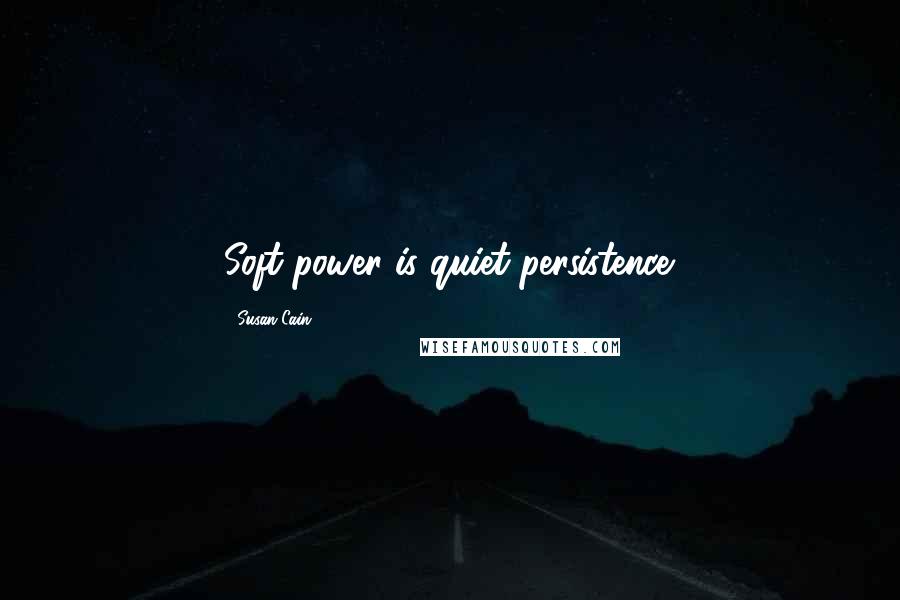 Soft power is quiet persistence.

Susan Cain

WISEFAMOUSQUOTES.COM